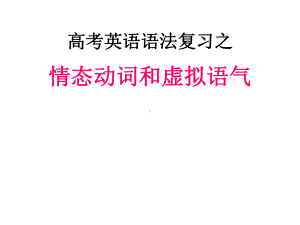 高考英语语法复习之

情态动词和虚拟语气